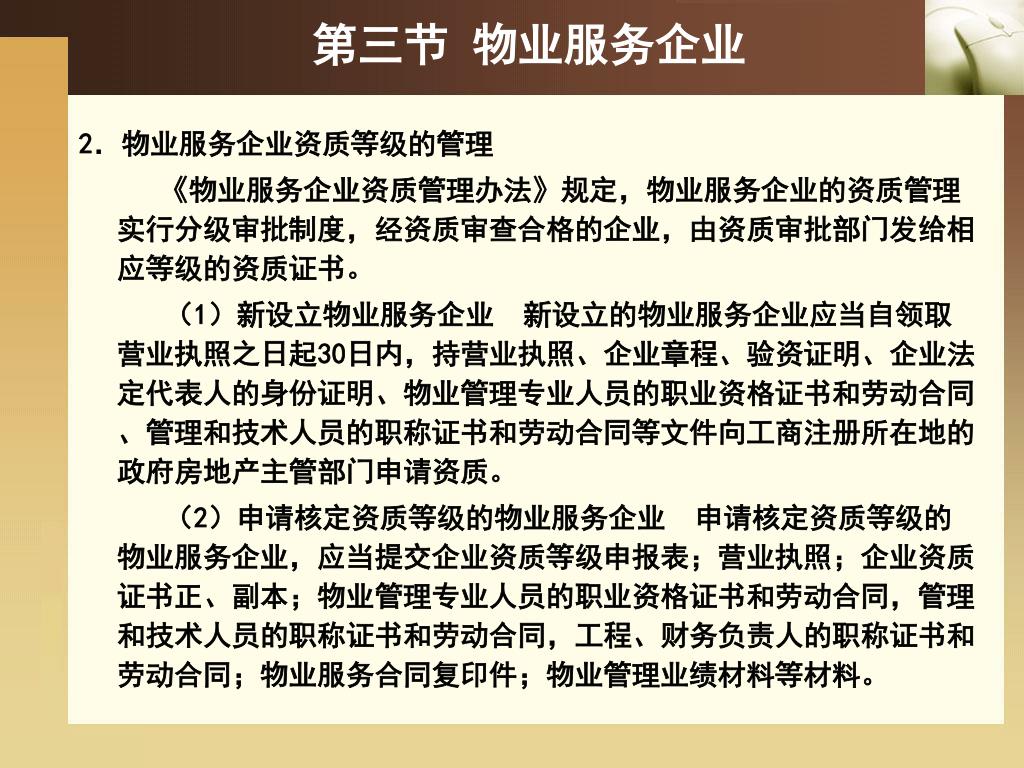 第三节 物业服务企业

2. 物业服务企业资质等级的管理

《物业服务企业资质管理办法》规定，物业服务企业的资质管理实行分级审批制度，经资质审查合格的企业，由资质审批部门发给相应等级的资质证书。

（1）新设立物业服务企业　新设立的物业服务企业应当自领取营业执照之日起30日内，持营业执照、企业章程、验资证明、企业法定代表人的身份证明、物业管理专业人员的职业资格证书和劳动合同、管理和技术人员的职称证书和劳动合同等文件向工商注册所在地的政府房地产主管部门申请资质。

（2）申请核定资质等级的物业服务企业　申请核定资质等级的物业服务企业，应当提交企业资质等级申报表；营业执照；企业资质证书正、副本；物业管理专业人员的职业资格证书和劳动合同，管理和技术人员的职称证书和劳动合同，工程、财务负责人的职称证书和劳动合同；物业服务合同复印件；物业管理业绩材料等材料。